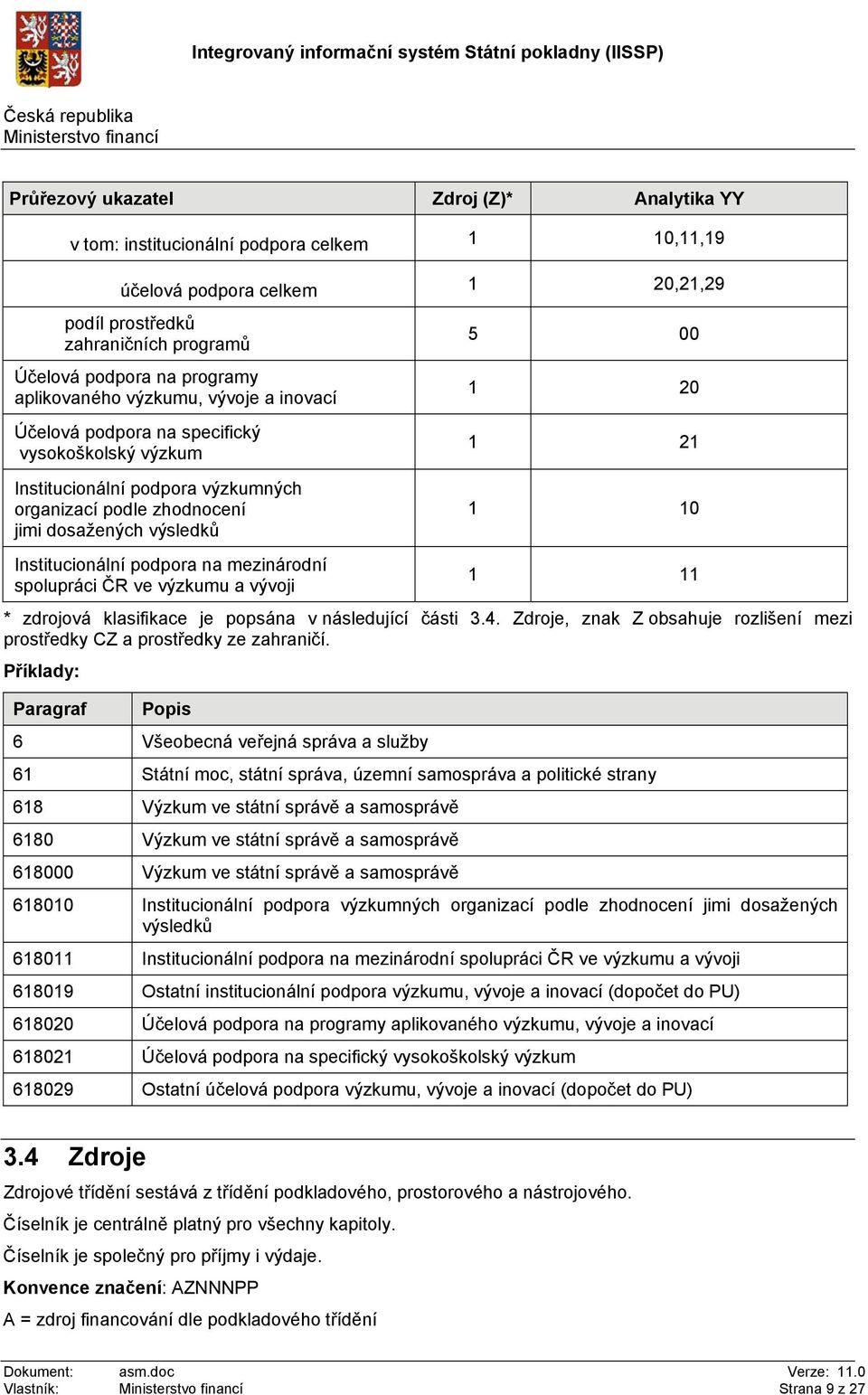 Integrovaný informační systém Státní pokladny (IISSP)

Česká republika
Ministerstvo financí

| Průřezový ukazatel | Zdroj (Z)* | Analytika YY |
|---|---|---|
| v tom: institucionální podpora celkem | 1 | 10,11,19 |
| účelová podpora celkem | 1 | 20,21,29 |
| podíl prostředků zahraničních programů | 5 | 00 |
| Účelová podpora na programy aplikovaného výzkumu, vývoje a inovací | 1 | 20 |
| Účelová podpora na specifický vysokoškolský výzkum | 1 | 21 |
| Institucionální podpora výzkumných organizací podle zhodnocení jimi dosažených výsledků | 1 | 10 |
| Institucionální podpora na mezinárodní spolupráci ČR ve výzkumu a vývoji | 1 | 11 |

* zdrojová klasifikace je popsána v následující části 3.4. Zdroje, znak Z obsahuje rozlišení mezi prostředky CZ a prostředky ze zahraničí.

Příklady:

| Paragraf | Popis |
|---|---|
| 6 | Všeobecná veřejná správa a služby |
| 61 | Státní moc, státní správa, územní samospráva a politické strany |
| 618 | Výzkum ve státní správě a samosprávě |
| 6180 | Výzkum ve státní správě a samosprávě |
| 618000 | Výzkum ve státní správě a samosprávě |
| 618010 | Institucionální podpora výzkumných organizací podle zhodnocení jimi dosažených výsledků |
| 618011 | Institucionální podpora na mezinárodní spolupráci ČR ve výzkumu a vývoji |
| 618019 | Ostatní institucionální podpora výzkumu, vývoje a inovací (dopočet do PU) |
| 618020 | Účelová podpora na programy aplikovaného výzkumu, vývoje a inovací |
| 618021 | Účelová podpora na specifický vysokoškolský výzkum |
| 618029 | Ostatní účelová podpora výzkumu, vývoje a inovací (dopočet do PU) |

3.4 Zdroje

Zdrojové třídění sestává z třídění podkladového, prostorového a nástrojového.

Číselník je centrálně platný pro všechny kapitoly.

Číselník je společný pro příjmy i výdaje.

Konvence značení: AZNNNPP

A = zdroj financování dle podkladového třídění

Dokument: asm.doc
Vlastník: Ministerstvo financí
Verze: 11.0
Strana 9 z 27